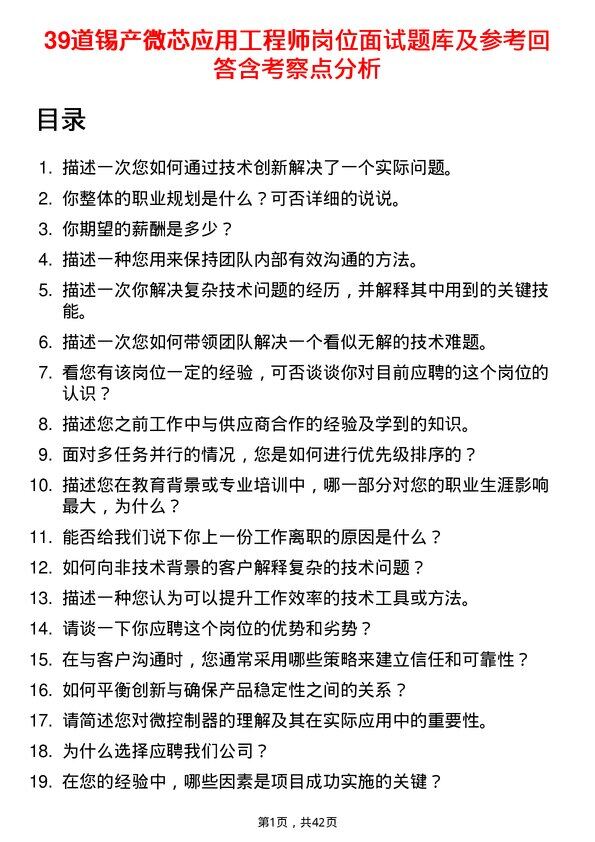 39道锡产微芯应用工程师岗位面试题库及参考回答含考察点分析

目录

1. 描述一次您如何通过技术创新解决了一个实际问题。
2. 你整体的职业规划是什么？可否详细的说说。
3. 你期望的薪酬是多少？
4. 描述一种您用来保持团队内部有效沟通的方法。
5. 描述一次你解决复杂技术问题的经历，并解释其中用到的关键技能。
6. 描述一次您如何带领团队解决一个看似无解的技术难题。
7. 看您有该岗位一定的经验，可否谈谈你对目前应聘的这个岗位的认识？
8. 描述您之前工作中与供应商合作的经验及学到的知识。
9. 面对多任务并行的情况，您是如何进行优先级排序的？
10. 描述您在教育背景或专业培训中，哪一部分对您的职业生涯影响最大，为什么？
11. 能否给我们说下你上一份工作离职的原因是什么？
12. 如何向非技术背景的客户解释复杂的技术问题？
13. 描述一种您认为可以提升工作效率的技术工具或方法。
14. 请谈一下你应聘这个岗位的优势和劣势？
15. 在与客户沟通时，您通常采用哪些策略来建立信任和可靠性？
16. 如何平衡创新与确保产品稳定性之间的关系？
17. 请简述您对微控制器的理解及其在实际应用中的重要性。
18. 为什么选择应聘我们公司？
19. 在您的经验中，哪些因素是项目成功实施的关键？

第1页，共42页